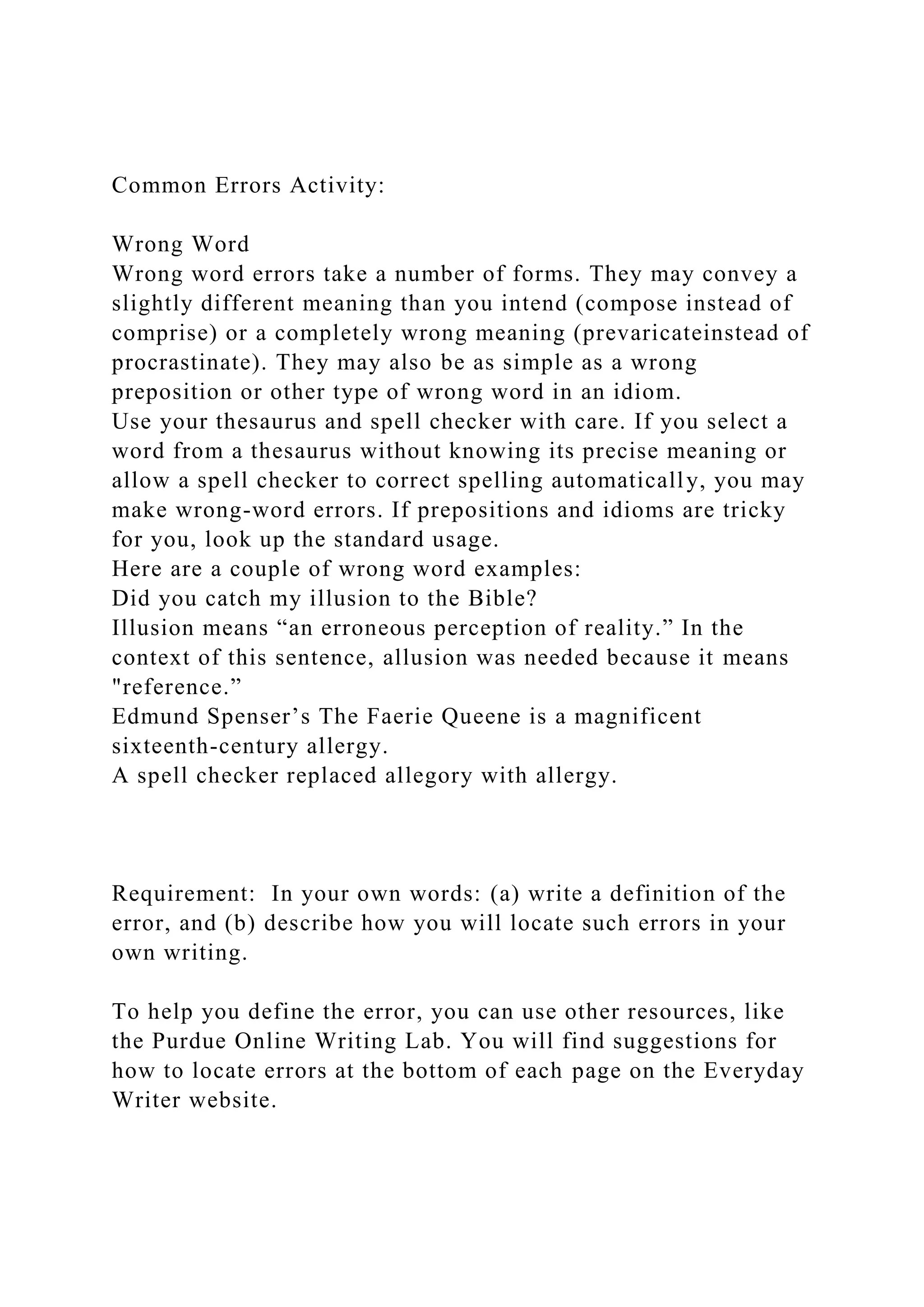 Common Errors Activity:

Wrong Word
Wrong word errors take a number of forms. They may convey a slightly different meaning than you intend (compose instead of comprise) or a completely wrong meaning (prevaricateinstead of procrastinate). They may also be as simple as a wrong preposition or other type of wrong word in an idiom.
Use your thesaurus and spell checker with care. If you select a word from a thesaurus without knowing its precise meaning or allow a spell checker to correct spelling automatically, you may make wrong-word errors. If prepositions and idioms are tricky for you, look up the standard usage.
Here are a couple of wrong word examples:
Did you catch my illusion to the Bible?
Illusion means “an erroneous perception of reality.” In the context of this sentence, allusion was needed because it means "reference.”
Edmund Spenser’s The Faerie Queene is a magnificent sixteenth-century allergy.
A spell checker replaced allegory with allergy.

Requirement: In your own words: (a) write a definition of the error, and (b) describe how you will locate such errors in your own writing.

To help you define the error, you can use other resources, like the Purdue Online Writing Lab. You will find suggestions for how to locate errors at the bottom of each page on the Everyday Writer website.